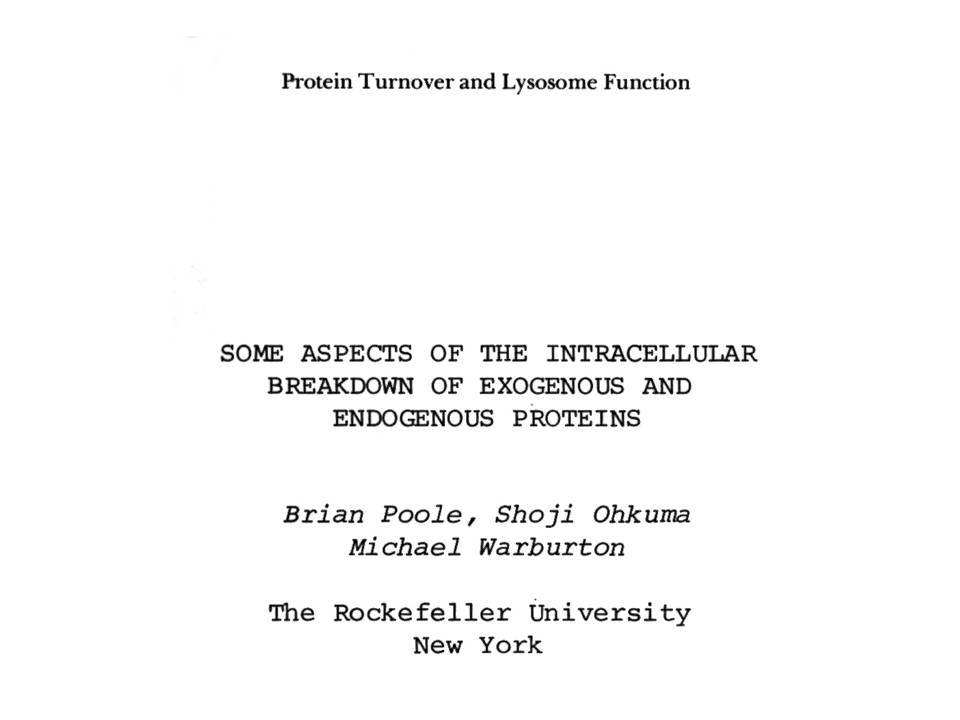 Protein Turnover and Lysosome Function

SOME ASPECTS OF THE INTRACELLULAR BREAKDOWN OF EXOGENOUS AND ENDOGENOUS PROTEINS

Brian Poole, Shoji Ohkuma
Michael Warburton

The Rockefeller University
New York